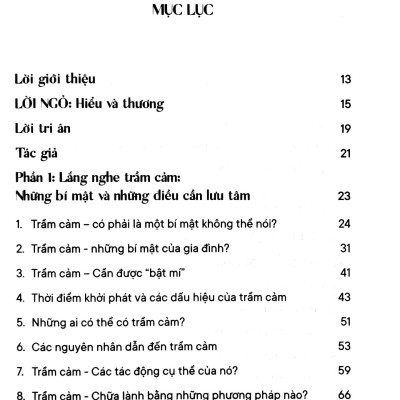 MỤC LỤC

Lời giới thiệu 13

LỜI NGỎ: Hiểu và thương 15

Lời tri ân 19

Tác giả 21

Phần 1: Lắng nghe trầm cảm:
Những bí mật và những điều cần lưu tâm 23

1. Trầm cảm – có phải là một bí mật không thể nói? 24

2. Trầm cảm - những bí mật của gia đình? 31

3. Trầm cảm – Cần được "bật mí" 41

4. Thời điểm khởi phát và các dấu hiệu của trầm cảm 43

5. Những ai có thể có trầm cảm? 51

6. Các nguyên nhân dẫn đến trầm cảm 53

7. Trầm cảm - Các tác động cụ thể của nó? 59

8. Trầm cảm - Chữa lành bằng những phương pháp nào? 66